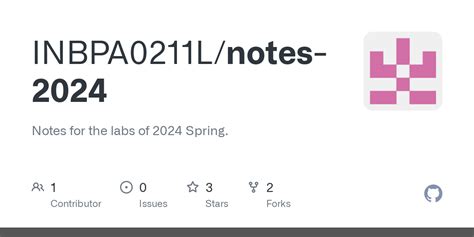 INBPA0211L/notes-2024

Notes for the labs of 2024 Spring.

1 Contributor

0 Issues

3 Stars

2 Forks